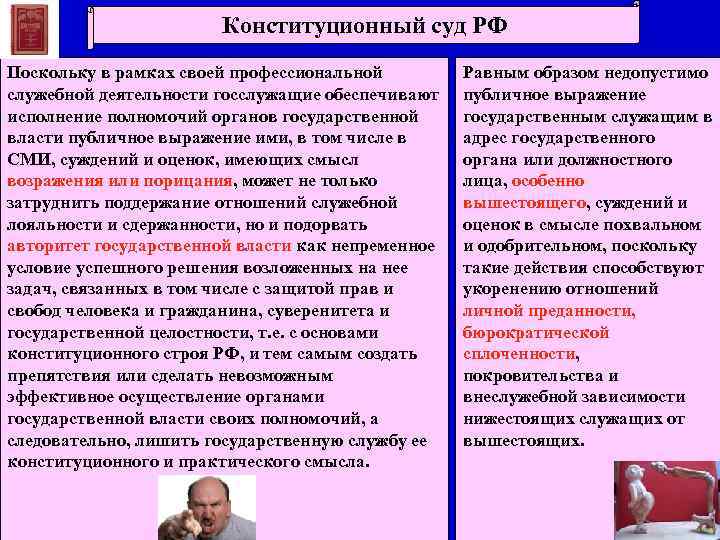 Конституционный суд РФ

Поскольку в рамках своей профессиональной служебной деятельности госслужащие обеспечивают исполнение полномочий органов государственной власти публичное выражение ими, в том числе в СМИ, суждений и оценок, имеющих смысл возражения или порицания, может не только затруднить поддержание отношений служебной лояльности и сдержанности, но и подорвать авторитет государственной власти как непременное условие успешного решения возложенных на нее задач, связанных в том числе с защитой прав и свобод человека и гражданина, суверенитета и государственной целостности, т.е. с основами конституционного строя РФ, и тем самым создать препятствия или сделать невозможным эффективное осуществление органами государственной власти своих полномочий, а следовательно, лишить государственную службу ее конституционного и практического смысла.

Равным образом недопустимо публичное выражение государственным служащим в адрес государственного органа или должностного лица, особенно вышестоящего, суждений и оценок в смысле похвальном и одобрительном, поскольку такие действия способствуют укоренению отношений личной преданности, бюрократической сплоченности, покровительства и внеслужебной зависимости нижестоящих служащих от вышестоящих.